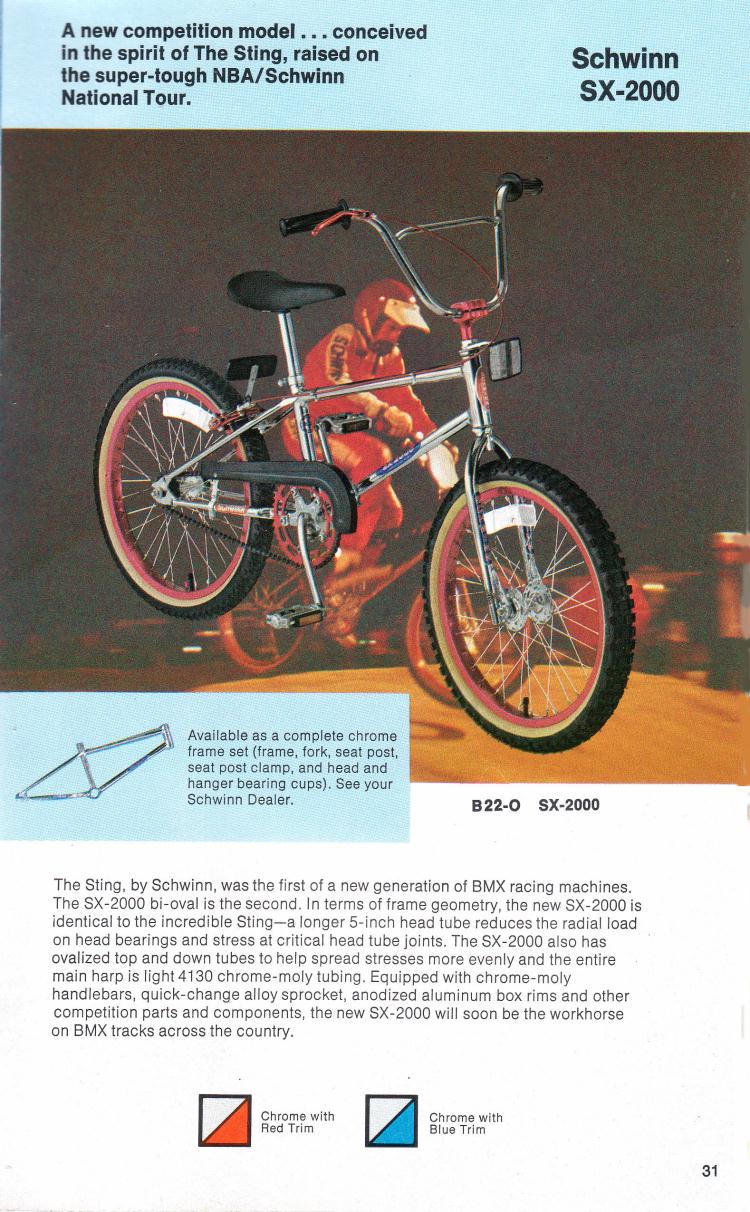 A new competition model . . . conceived in the spirit of The Sting, raised on the super-tough NBA/Schwinn National Tour.

Schwinn SX-2000

Available as a complete chrome frame set (frame, fork, seat post, seat post clamp, and head and hanger bearing cups). See your Schwinn Dealer.

B22-O SX-2000

The Sting, by Schwinn, was the first of a new generation of BMX racing machines. The SX-2000 bi-oval is the second. In terms of frame geometry, the new SX-2000 is identical to the incredible Sting—a longer 5-inch head tube reduces the radial load on head bearings and stress at critical head tube joints. The SX-2000 also has ovalized top and down tubes to help spread stresses more evenly and the entire main harp is light 4130 chrome-moly tubing. Equipped with chrome-moly handlebars, quick-change alloy sprocket, anodized aluminum box rims and other competition parts and components, the new SX-2000 will soon be the workhorse on BMX tracks across the country.

Chrome with Red Trim

Chrome with Blue Trim

31